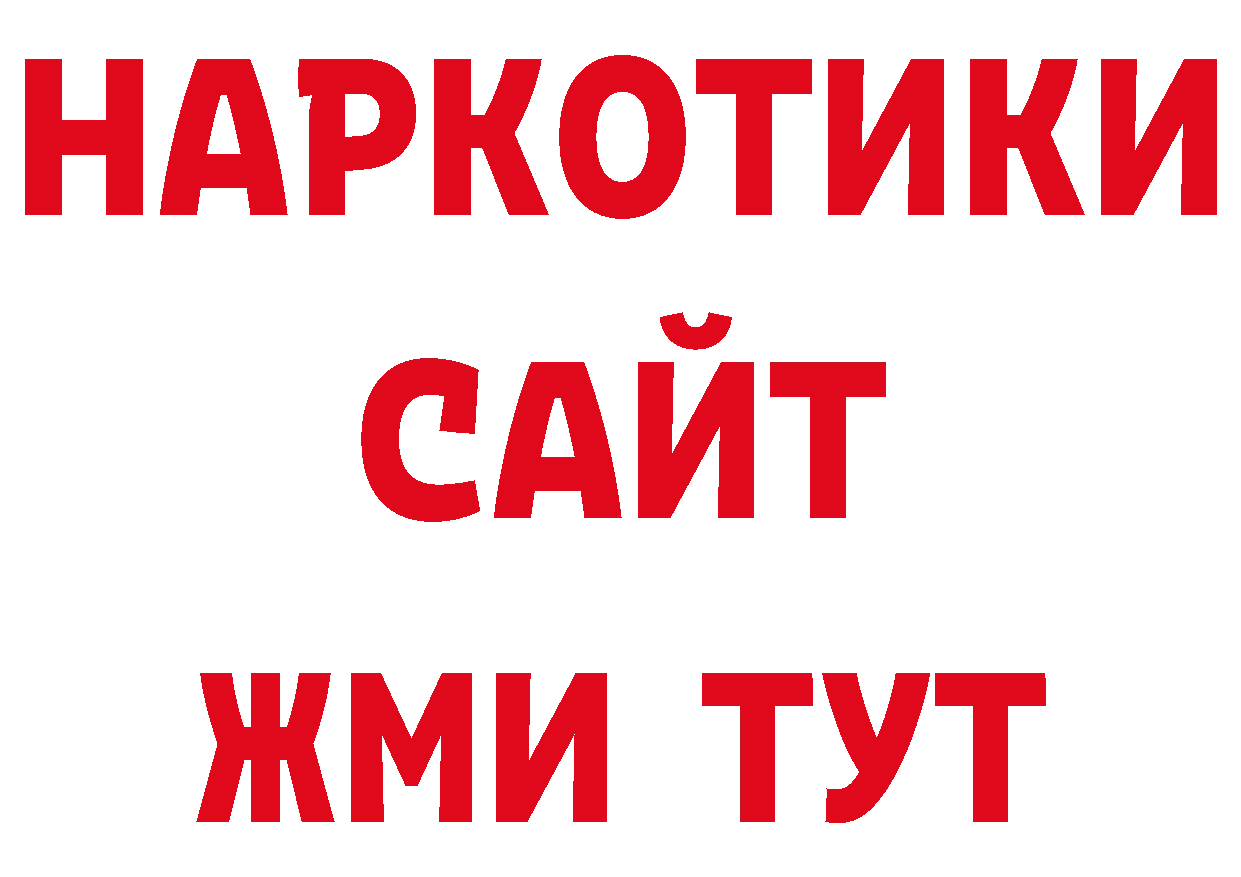 НАРКОТИКИ
САЙТ
ЖМИ ТУТ